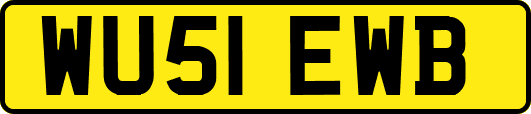 WU51 EWB